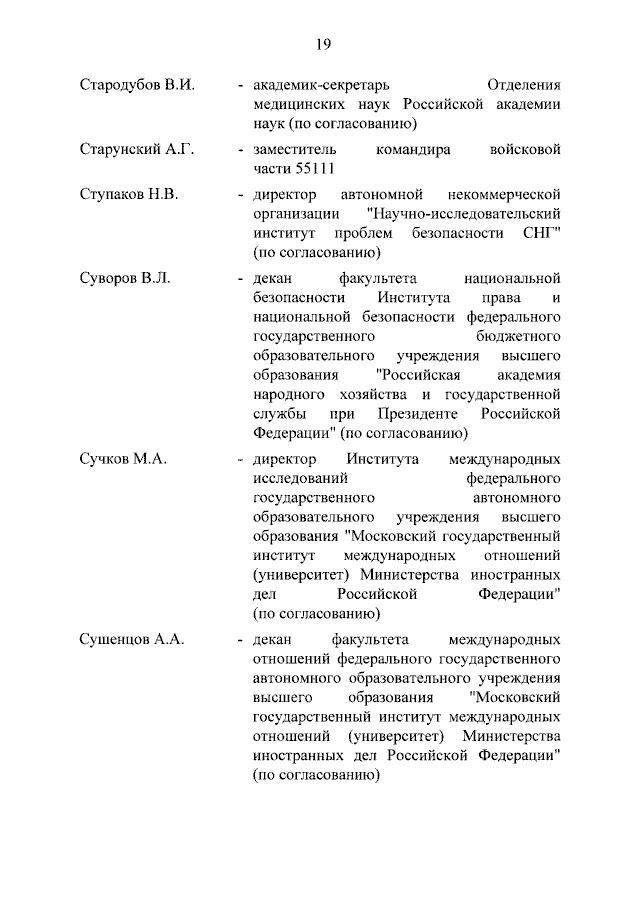 19

Стародубов В.И. - академик-секретарь Отделения медицинских наук Российской академии наук (по согласованию)

Старунский А.Г. - заместитель командира войсковой части 55111

Ступаков Н.В. - директор автономной некоммерческой организации "Научно-исследовательский институт проблем безопасности СНГ" (по согласованию)

Суворов В.Л. - декан факультета национальной безопасности Института права и национальной безопасности федерального государственного бюджетного образовательного учреждения высшего образования "Российская академия народного хозяйства и государственной службы при Президенте Российской Федерации" (по согласованию)

Сучков М.А. - директор Института международных исследований федерального государственного автономного образовательного учреждения высшего образования "Московский государственный институт международных отношений (университет) Министерства иностранных дел Российской Федерации" (по согласованию)

Сушенцов А.А. - декан факультета международных отношений федерального государственного автономного образовательного учреждения высшего образования "Московский государственный институт международных отношений (университет) Министерства иностранных дел Российской Федерации" (по согласованию)